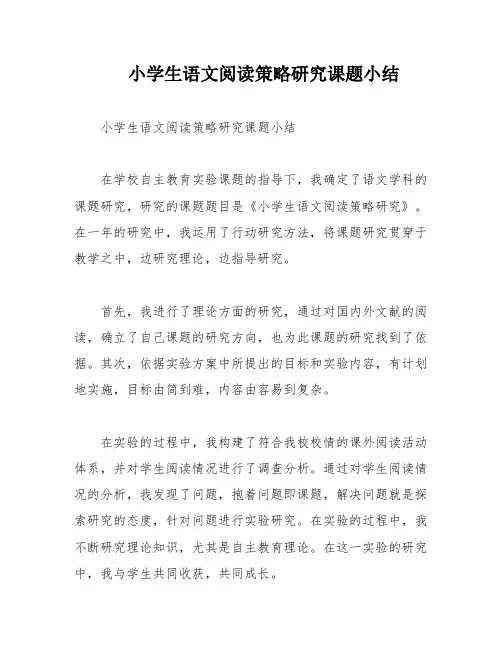 小学生语文阅读策略研究课题小结

小学生语文阅读策略研究课题小结

在学校自主教育实验课题的指导下，我确定了语文学科的课题研究，研究的课题题目是《小学生语文阅读策略研究》。在一年的研究中，我运用了行动研究方法，将课题研究贯穿于教学之中，边研究理论，边指导研究。

首先，我进行了理论方面的研究，通过对国内外文献的阅读，确立了自己课题的研究方向，也为此课题的研究找到了依据。其次，依据实验方案中所提出的目标和实验内容，有计划地实施，目标由简到难，内容由容易到复杂。

在实验的过程中，我构建了符合我校校情的课外阅读活动体系，并对学生阅读情况进行了调查分析。通过对学生阅读情况的分析，我发现了问题，抱着问题即课题，解决问题就是探索研究的态度，针对问题进行实验研究。在实验的过程中，我不断研究理论知识，尤其是自主教育理论。在这一实验的研究中，我与学生共同收获，共同成长。